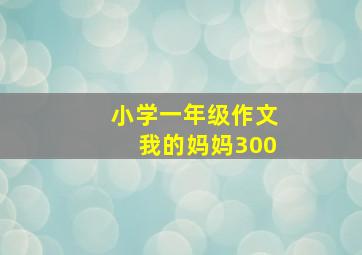 小学一年级作文
我的妈妈300